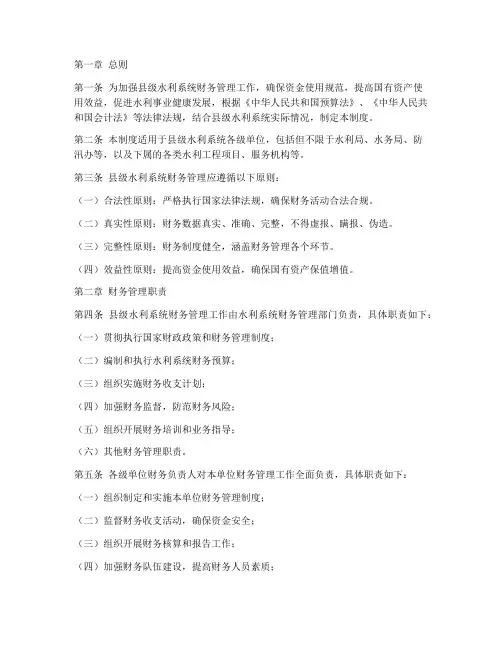 第一章 总则

第一条 为加强县级水利系统财务管理工作，确保资金使用规范，提高国有资产使用效益，促进水利事业健康发展，根据《中华人民共和国预算法》、《中华人民共和国会计法》等法律法规，结合县级水利系统实际情况，制定本制度。

第二条 本制度适用于县级水利系统各级单位，包括但不限于水利局、水务局、防汛办等，以及下属的各类水利工程项目、服务机构等。

第三条 县级水利系统财务管理应遵循以下原则：

（一）合法性原则：严格执行国家法律法规，确保财务活动合法合规。

（二）真实性原则：财务数据真实、准确、完整，不得虚报、瞒报、伪造。

（三）完整性原则：财务制度健全，涵盖财务管理各个环节。

（四）效益性原则：提高资金使用效益，确保国有资产保值增值。

第二章 财务管理职责

第四条 县级水利系统财务管理工作由水利系统财务管理部门负责，具体职责如下：

（一）贯彻执行国家财政政策和财务管理制度；

（二）编制和执行水利系统财务预算；

（三）组织实施财务收支计划；

（四）加强财务监督，防范财务风险；

（五）组织开展财务培训和业务指导；

（六）其他财务管理职责。

第五条 各级单位财务负责人对本单位财务管理工作全面负责，具体职责如下：

（一）组织制定和实施本单位财务管理制度；

（二）监督财务收支活动，确保资金安全；

（三）组织开展财务核算和报告工作；

（四）加强财务队伍建设，提高财务人员素质；